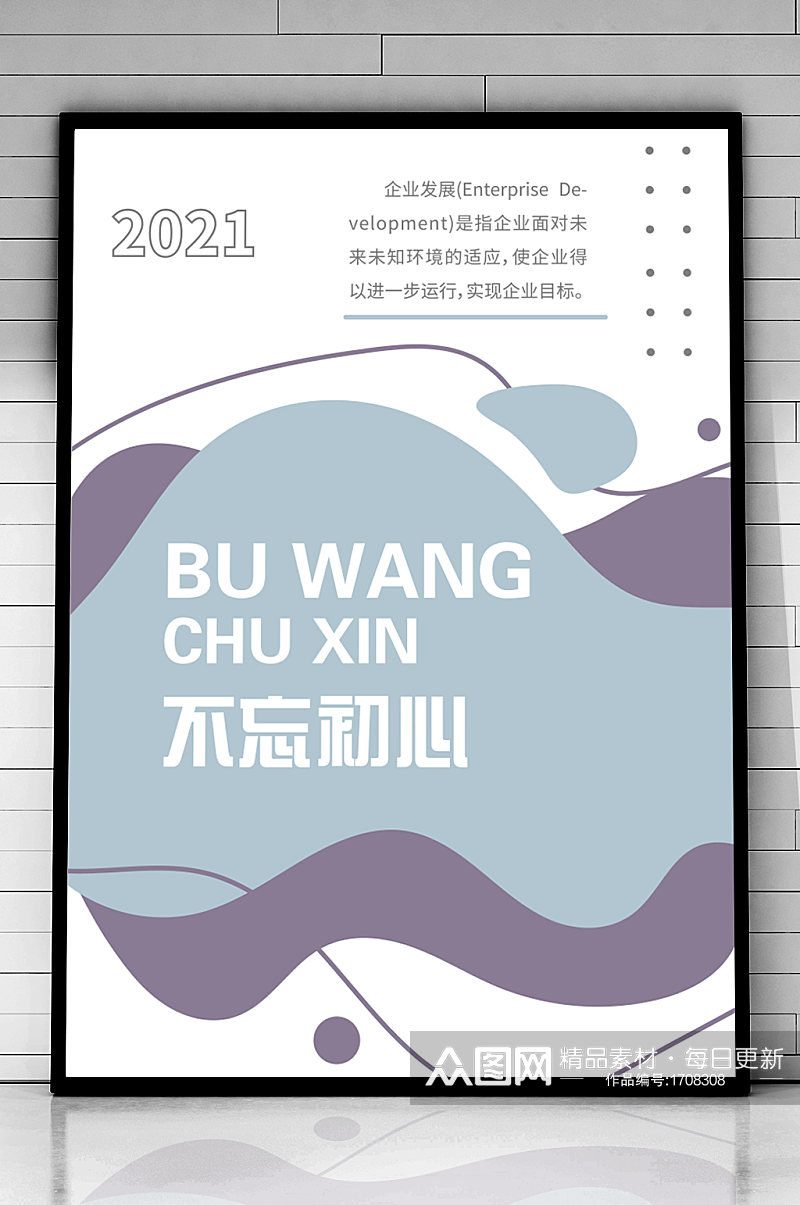 2021

企业发展(Enterprise Development)是指企业面对未来未知环境的适应，使企业得以进一步运行，实现企业目标。

BU WANG
CHU XIN
不忘初心

众图网 精品素材·每日更新
作品编号:1708308